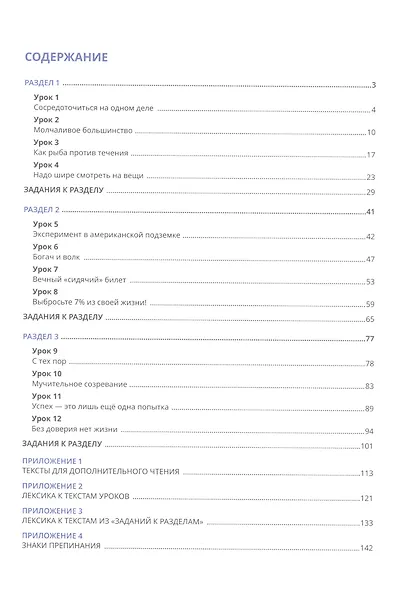 СОДЕРЖАНИЕ

РАЗДЕЛ 1 3

Урок 1
Сосредоточиться на одном деле 4

Урок 2
Молчаливое большинство 10

Урок 3
Как рыба против течения 17

Урок 4
Надо шире смотреть на вещи 23

ЗАДАНИЯ К РАЗДЕЛУ 29

РАЗДЕЛ 2 41

Урок 5
Эксперимент в американской подземке 42

Урок 6
Богач и волк 47

Урок 7
Вечный «сидячий» билет 53

Урок 8
Выбросьте 7% из своей жизни! 59

ЗАДАНИЯ К РАЗДЕЛУ 65

РАЗДЕЛ 3 77

Урок 9
С тех пор 78

Урок 10
Мучительное созревание 83

Урок 11
Успех — это лишь ещё одна попытка 89

Урок 12
Без доверия нет жизни 94

ЗАДАНИЯ К РАЗДЕЛУ 101

ПРИЛОЖЕНИЕ 1
ТЕКСТЫ ДЛЯ ДОПОЛНИТЕЛЬНОГО ЧТЕНИЯ 113

ПРИЛОЖЕНИЕ 2
ЛЕКСИКА К ТЕКСТАМ УРОКОВ 121

ПРИЛОЖЕНИЕ 3
ЛЕКСИКА К ТЕКСТАМ ИЗ «ЗАДАНИЙ К РАЗДЕЛАМ» 133

ПРИЛОЖЕНИЕ 4
ЗНАКИ ПРЕПИНАНИЯ 142